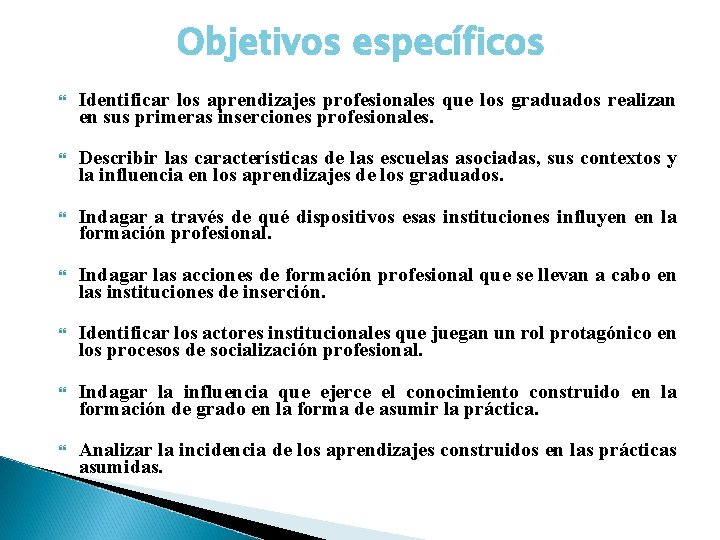 Objetivos específicos

Identificar los aprendizajes profesionales que los graduados realizan en sus primeras inserciones profesionales.

Describir las características de las escuelas asociadas, sus contextos y la influencia en los aprendizajes de los graduados.

Indagar a través de qué dispositivos esas instituciones influyen en la formación profesional.

Indagar las acciones de formación profesional que se llevan a cabo en las instituciones de inserción.

Identificar los actores institucionales que juegan un rol protagónico en los procesos de socialización profesional.

Indagar la influencia que ejerce el conocimiento construido en la formación de grado en la forma de asumir la práctica.

Analizar la incidencia de los aprendizajes construidos en las prácticas asumidas.